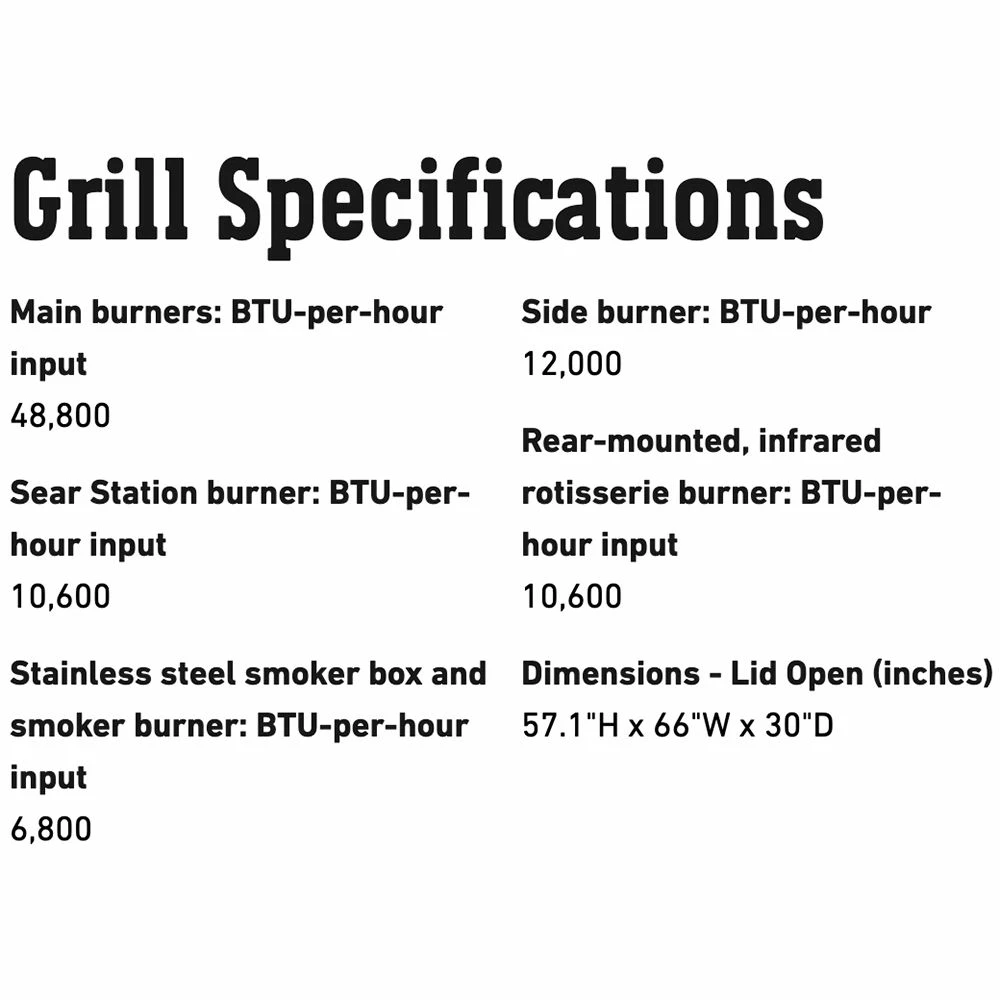 Grill Specifications

Main burners: BTU-per-hour input
48,800

Sear Station burner: BTU-per-hour input
10,600

Stainless steel smoker box and smoker burner: BTU-per-hour input
6,800

Side burner: BTU-per-hour
12,000

Rear-mounted, infrared rotisserie burner: BTU-per-hour input
10,600

Dimensions - Lid Open (inches)
57.1"H x 66"W x 30"D